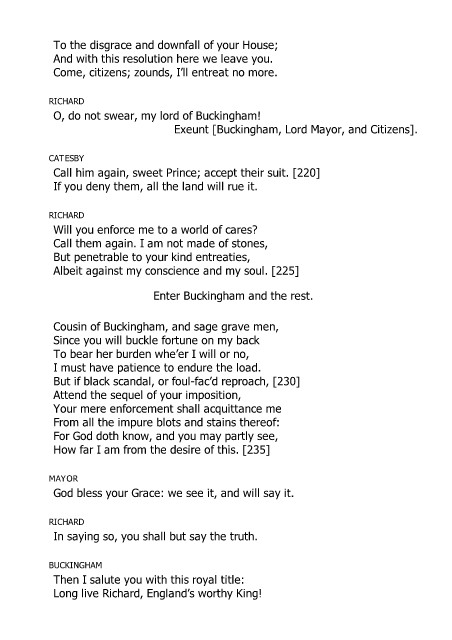 To the disgrace and downfall of your House;
And with this resolution here we leave you.
Come, citizens; zounds, I'll entreat no more.

RICHARD
O, do not swear, my lord of Buckingham!
Exeunt [Buckingham, Lord Mayor, and Citizens].

CATESBY
Call him again, sweet Prince; accept their suit. [220]
If you deny them, all the land will rue it.

RICHARD
Will you enforce me to a world of cares?
Call them again. I am not made of stones,
But penetrable to your kind entreaties,
Albeit against my conscience and my soul. [225]

Enter Buckingham and the rest.

Cousin of Buckingham, and sage grave men,
Since you will buckle fortune on my back
To bear her burden whe'er I will or no,
I must have patience to endure the load.
But if black scandal, or foul-fac'd reproach, [230]
Attend the sequel of your imposition,
Your mere enforcement shall acquittance me
From all the impure blots and stains thereof:
For God doth know, and you may partly see,
How far I am from the desire of this. [235]

MAYOR
God bless your Grace: we see it, and will say it.

RICHARD
In saying so, you shall but say the truth.

BUCKINGHAM
Then I salute you with this royal title:
Long live Richard, England's worthy King!